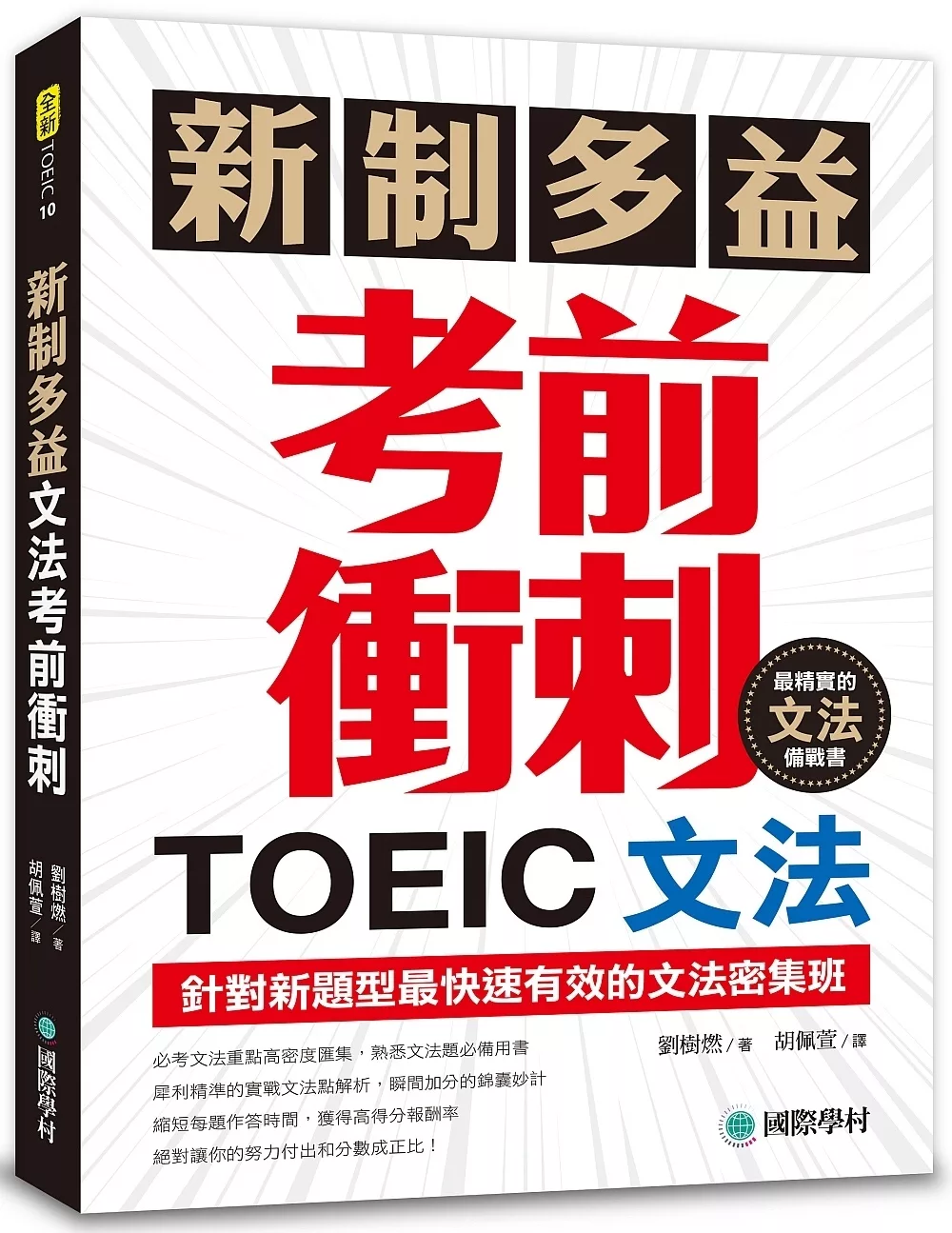 全新 TOEIC 10
新制多益文法考前衝刺
劉樹燃／著
胡佩萱／譯
國際學村

新制多益

考前衝刺

最精實的
文法
備戰書

TOEIC 文法

針對新題型最快速有效的文法密集班

必考文法重點高密度匯集，熟悉文法題必備用書
犀利精準的實戰文法點解析，瞬間加分的錦囊妙計
縮短每題作答時間，獲得高得分報酬率
絕對讓你的努力付出和分數成正比！

劉樹燃／著 胡佩萱／譯

國際學村